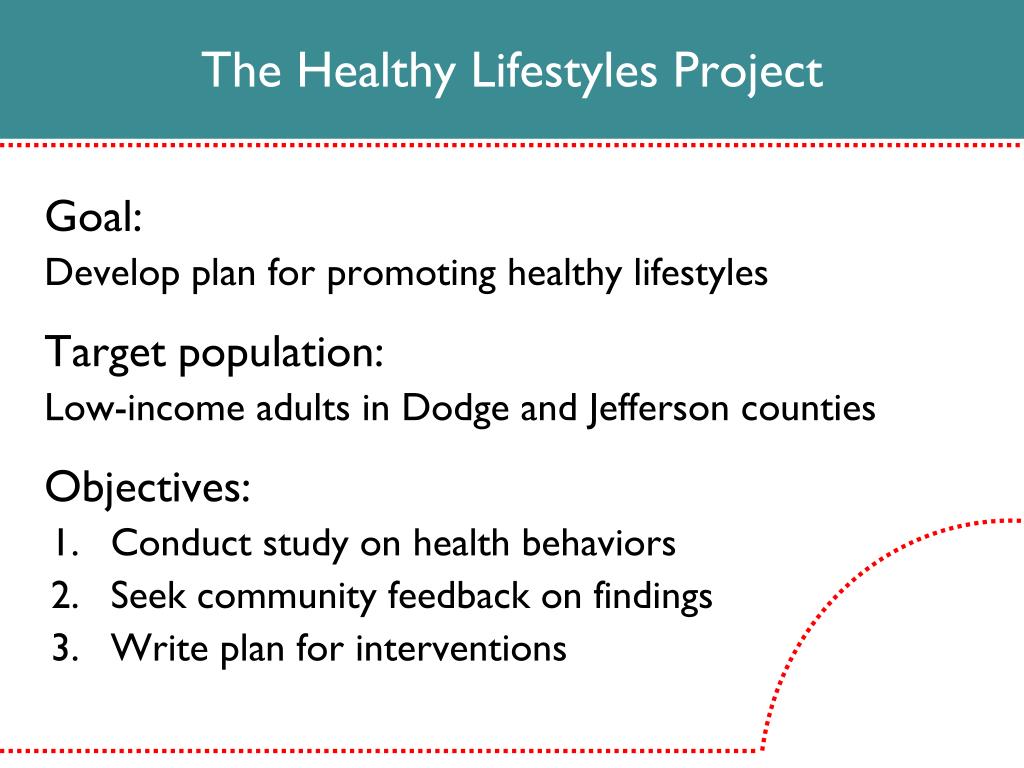 The Healthy Lifestyles Project

Goal:
Develop plan for promoting healthy lifestyles

Target population:
Low-income adults in Dodge and Jefferson counties

Objectives:
1. Conduct study on health behaviors
2. Seek community feedback on findings
3. Write plan for interventions